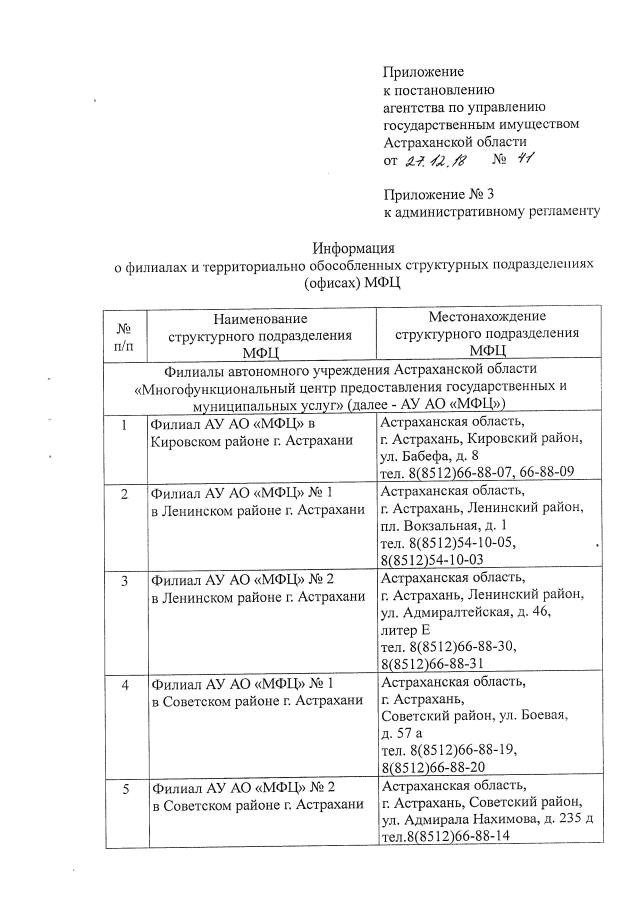 Приложение
к постановлению
агентства по управлению
государственным имуществом
Астраханской области
от 27.12.18 № 41

Приложение № 3
к административному регламенту

Информация
о филиалах и территориально обособленных структурных подразделениях (офисах) МФЦ

| № п/п | Наименование структурного подразделения МФЦ | Местонахождение структурного подразделения МФЦ |
|---|---|---|
| Филиалы автономного учреждения Астраханской области «Многофункциональный центр предоставления государственных и муниципальных услуг» (далее - АУ АО «МФЦ») | | |
| 1 | Филиал АУ АО «МФЦ» в Кировском районе г. Астрахани | Астраханская область, г. Астрахань, Кировский район, ул. Бабефа, д. 8 тел. 8(8512)66-88-07, 66-88-09 |
| 2 | Филиал АУ АО «МФЦ» № 1 в Ленинском районе г. Астрахани | Астраханская область, г. Астрахань, Ленинский район, пл. Вокзальная, д. 1 тел. 8(8512)54-10-05, 8(8512)54-10-03 |
| 3 | Филиал АУ АО «МФЦ» № 2 в Ленинском районе г. Астрахани | Астраханская область, г. Астрахань, Ленинский район, ул. Адмиралтейская, д. 46, литер Е тел. 8(8512)66-88-30, 8(8512)66-88-31 |
| 4 | Филиал АУ АО «МФЦ» № 1 в Советском районе г. Астрахани | Астраханская область, г. Астрахань, Советский район, ул. Боевая, д. 57 а тел. 8(8512)66-88-19, 8(8512)66-88-20 |
| 5 | Филиал АУ АО «МФЦ» № 2 в Советском районе г. Астрахани | Астраханская область, г. Астрахань, Советский район, ул. Адмирала Нахимова, д. 235 д тел.8(8512)66-88-14 |